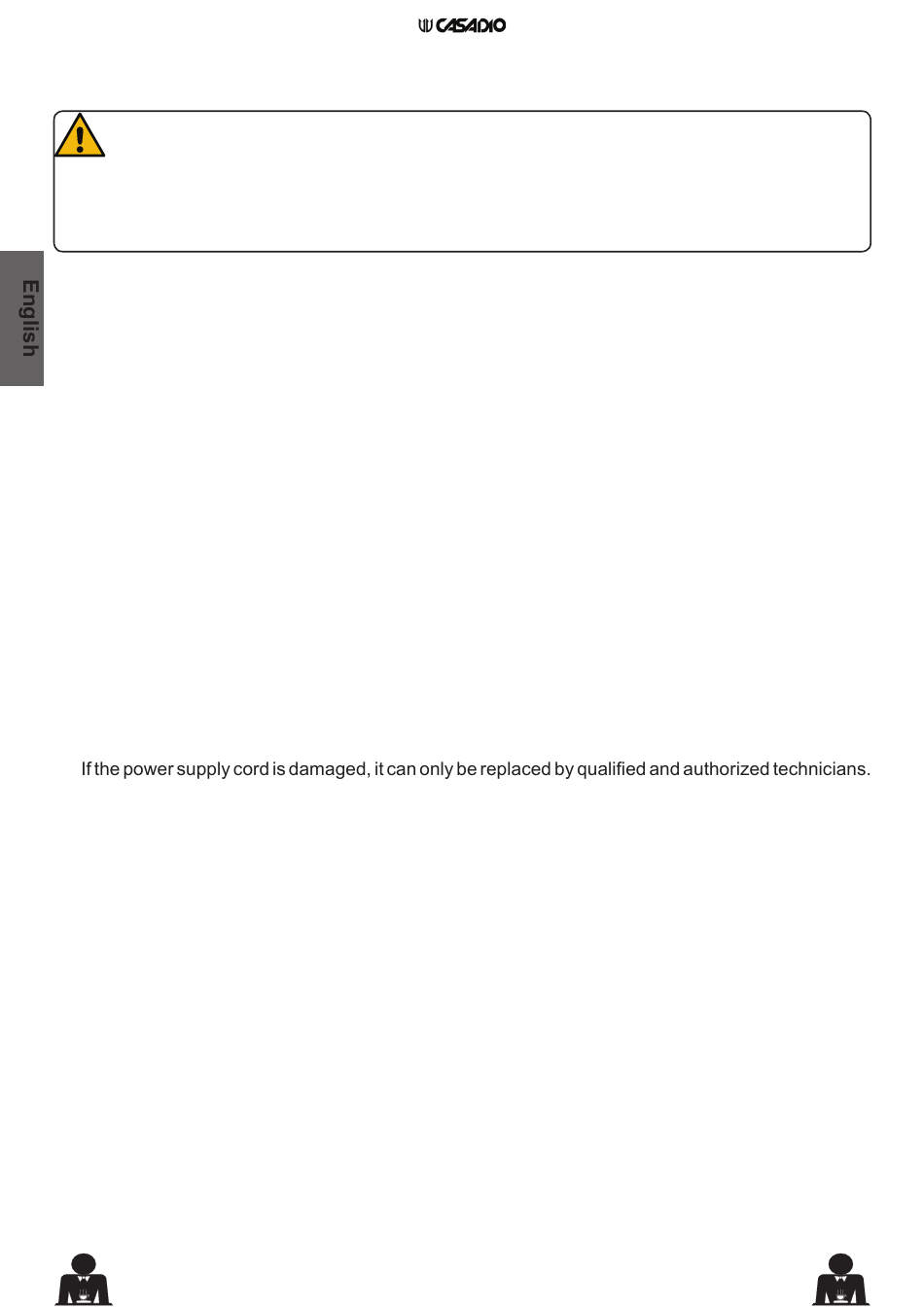 CASADIO

English

If the power supply cord is damaged, it can only be replaced by qualified and authorized technicians.